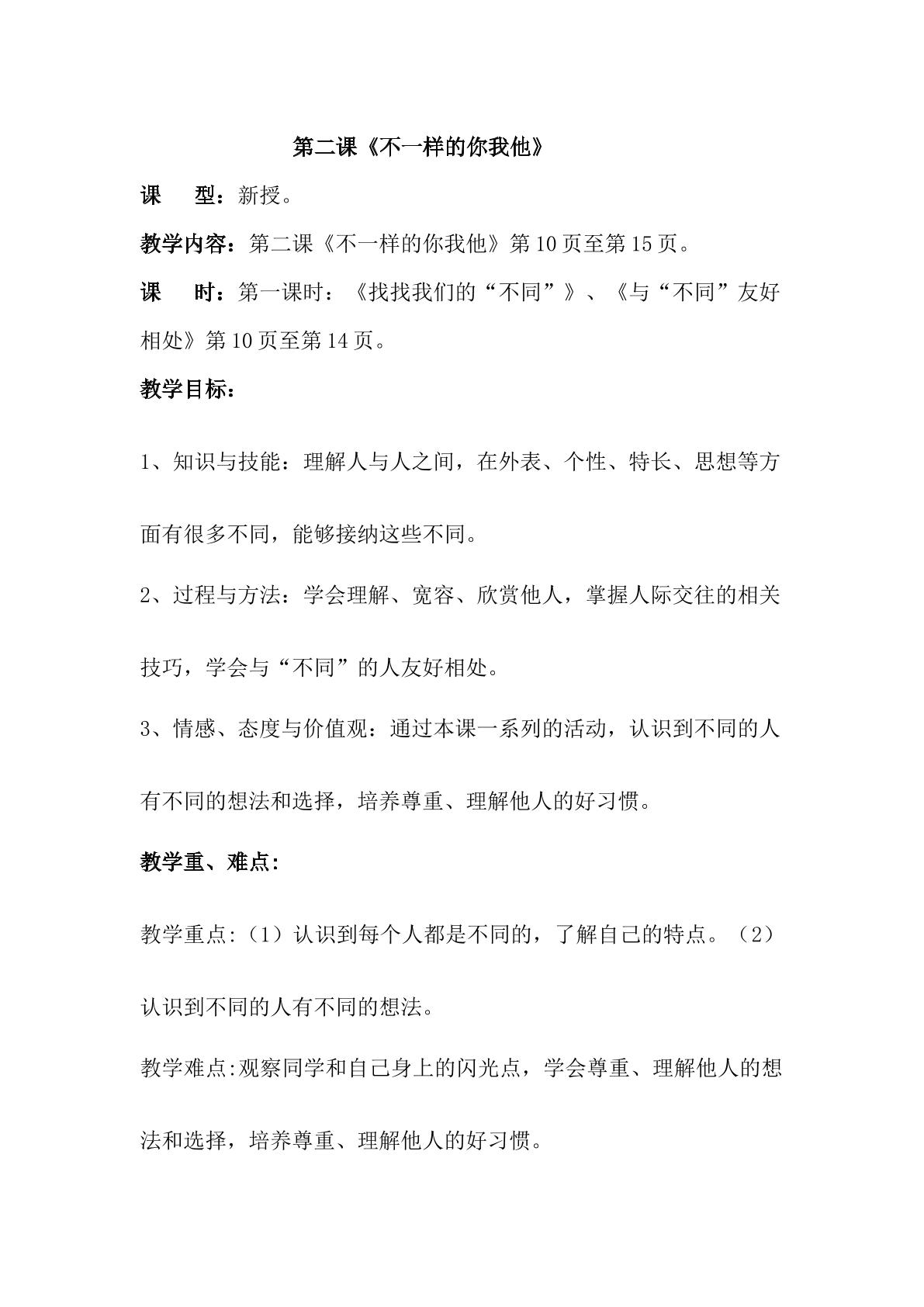 第二课《不一样的你我他》

课 型：新授。

教学内容：第二课《不一样的你我他》第10页至第15页。

课 时：第一课时：《找找我们的“不同”》、《与“不同”友好相处》第10页至第14页。

教学目标：

1、知识与技能：理解人与人之间，在外表、个性、特长、思想等方面有很多不同，能够接纳这些不同。

2、过程与方法：学会理解、宽容、欣赏他人，掌握人际交往的相关技巧，学会与“不同”的人友好相处。

3、情感、态度与价值观：通过本课一系列的活动，认识到不同的人有不同的想法和选择，培养尊重、理解他人的好习惯。

教学重、难点:

教学重点:（1）认识到每个人都是不同的，了解自己的特点。（2）认识到不同的人有不同的想法。

教学难点:观察同学和自己身上的闪光点，学会尊重、理解他人的想法和选择，培养尊重、理解他人的好习惯。